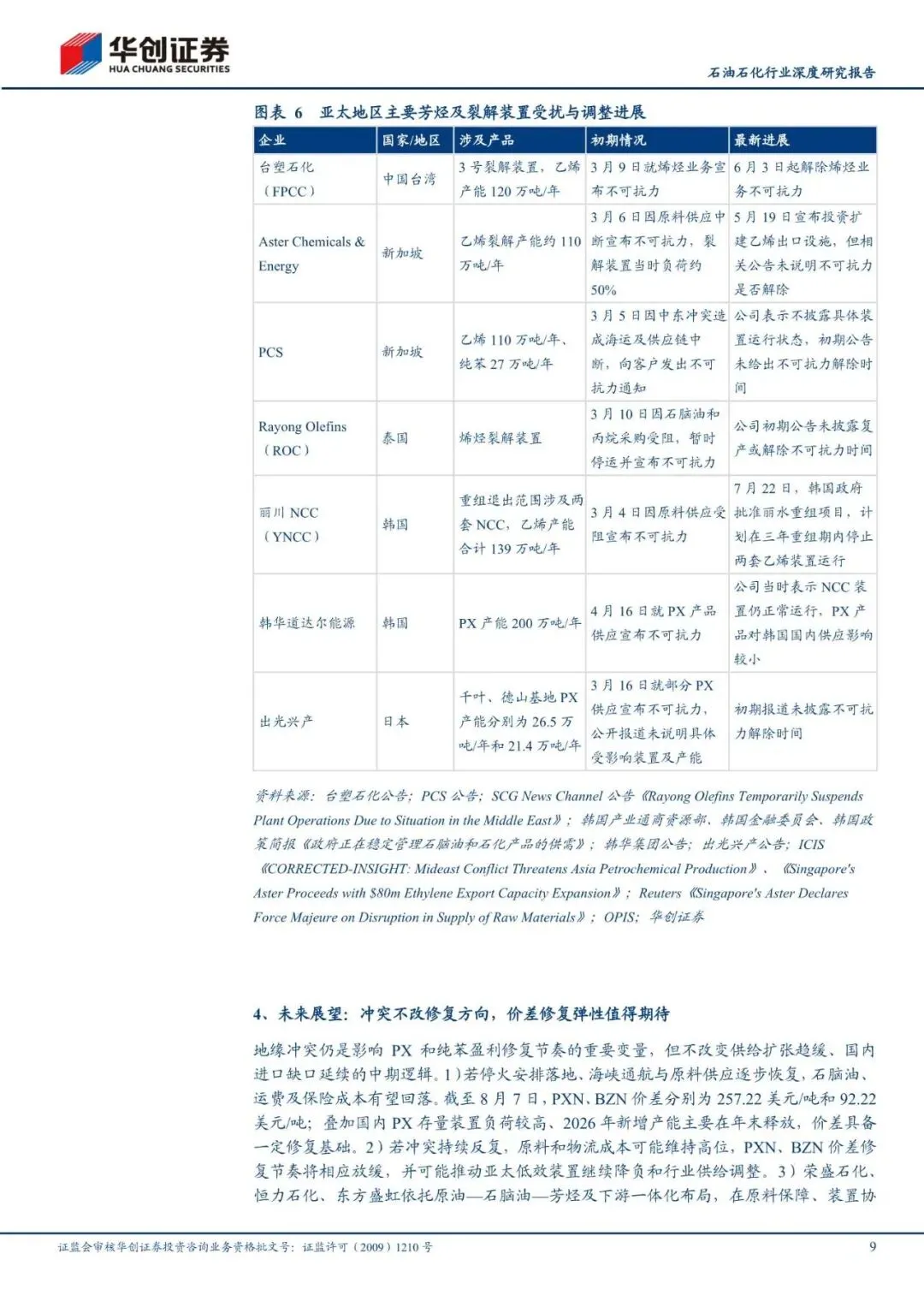 华创证券
HUA CHUANG SECURITIES

石油石化行业深度研究报告

图表 6　亚太地区主要芳烃及裂解装置受扰与调整进展

| 企业 | 国家/地区 | 涉及产品 | 初期情况 | 最新进展 |
|---|---|---|---|---|
| 台塑石化（FPCC） | 中国台湾 | 3 号裂解装置，乙烯产能 120 万吨/年 | 3 月 9 日就烯烃业务宣布不可抗力 | 6 月 3 日起解除烯烃业务不可抗力 |
| Aster Chemicals & Energy | 新加坡 | 乙烯裂解产能约 110 万吨/年 | 3 月 6 日因原料供应中断宣布不可抗力，裂解装置当时负荷约 50% | 5 月 19 日宣布投资扩建乙烯出口设施，但相关公告未说明不可抗力是否解除 |
| PCS | 新加坡 | 乙烯 110 万吨/年、纯苯 27 万吨/年 | 3 月 5 日因中东冲突造成海运及供应链中断，向客户发出不可抗力通知 | 公司表示不披露具体装置运行状态，初期公告未给出不可抗力解除时间 |
| Rayong Olefins（ROC） | 泰国 | 烯烃裂解装置 | 3 月 10 日因石脑油和丙烷采购受阻，暂时停运并宣布不可抗力 | 公司初期公告未披露复产或解除不可抗力时间 |
| 丽川 NCC（YNCC） | 韩国 | 重组退出范围涉及两套 NCC，乙烯产能合计 139 万吨/年 | 3 月 4 日因原料供应受阻宣布不可抗力 | 7 月 22 日，韩国政府批准丽水重组项目，计划在三年重组期内停止两套乙烯装置运行 |
| 韩华道达尔能源 | 韩国 | PX 产能 200 万吨/年 | 4 月 16 日就 PX 产品供应宣布不可抗力 | 公司当时表示 NCC 装置仍正常运行，PX 产品对韩国国内供应影响较小 |
| 出光兴产 | 日本 | 千叶、德山基地 PX 产能分别为 26.5 万吨/年和 21.4 万吨/年 | 3 月 16 日就部分 PX 供应宣布不可抗力，公开报道未说明具体受影响装置及产能 | 初期报道未披露不可抗力解除时间 |

资料来源：台塑石化公告；PCS 公告；SCG News Channel 公告《Rayong Olefins Temporarily Suspends Plant Operations Due to Situation in the Middle East》；韩国产业通商资源部、韩国金融委员会、韩国政策简报《政府正在稳定管理石脑油和石化产品的供需》；韩华集团公告；出光兴产公告；ICIS《CORRECTED-INSIGHT: Mideast Conflict Threatens Asia Petrochemical Production》、《Singapore's Aster Proceeds with $80m Ethylene Export Capacity Expansion》；Reuters《Singapore's Aster Declares Force Majeure on Disruption in Supply of Raw Materials》；OPIS；华创证券

4、未来展望：冲突不改修复方向，价差修复弹性值得期待

地缘冲突仍是影响 PX 和纯苯盈利修复节奏的重要变量，但不改变供给扩张趋缓、国内进口缺口延续的中期逻辑。1）若停火安排落地、海峡通航与原料供应逐步恢复，石脑油、运费及保险成本有望回落。截至 8 月 7 日，PXN、BZN 价差分别为 257.22 美元/吨和 92.22 美元/吨；叠加国内 PX 存量装置负荷较高、2026 年新增产能主要在年末释放，价差具备一定修复基础。2）若冲突持续反复，原料和物流成本可能维持高位，PXN、BZN 价差修复节奏将相应放缓，并可能推动亚太低效装置继续降负和行业供给调整。3）荣盛石化、恒力石化、东方盛虹依托原油—石脑油—芳烃及下游一体化布局，在原料保障、装置协

证监会审核华创证券投资咨询业务资格批文号：证监许可（2009）1210 号　　9